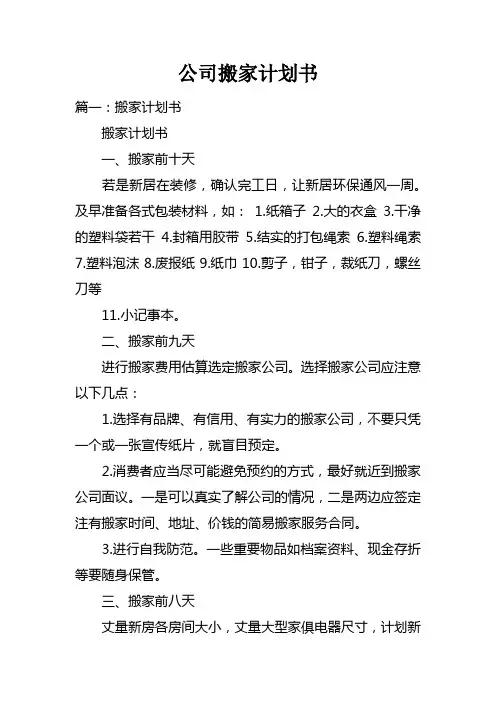 公司搬家计划书

篇一：搬家计划书

搬家计划书

一、搬家前十天

若是新居在装修，确认完工日，让新居环保通风一周。及早准备各式包装材料，如： 1.纸箱子 2.大的衣盒 3.干净的塑料袋若干 4.封箱用胶带 5.结实的打包绳索 6.塑料绳索 7.塑料泡沫 8.废报纸 9.纸巾 10.剪子，钳子，裁纸刀，螺丝刀等

11.小记事本。

二、搬家前九天

进行搬家费用估算选定搬家公司。选择搬家公司应注意以下几点：

1.选择有品牌、有信用、有实力的搬家公司，不要只凭一个或一张宣传纸片，就盲目预定。

2.消费者应当尽可能避免预约的方式，最好就近到搬家公司面议。一是可以真实了解公司的情况，二是两边应签定注有搬家时间、地址、价钱的简易搬家服务合同。

3.进行自我防范。一些重要物品如档案资料、现金存折等要随身保管。

三、搬家前八天

丈量新房各房间大小，丈量大型家俱电器尺寸，计划新